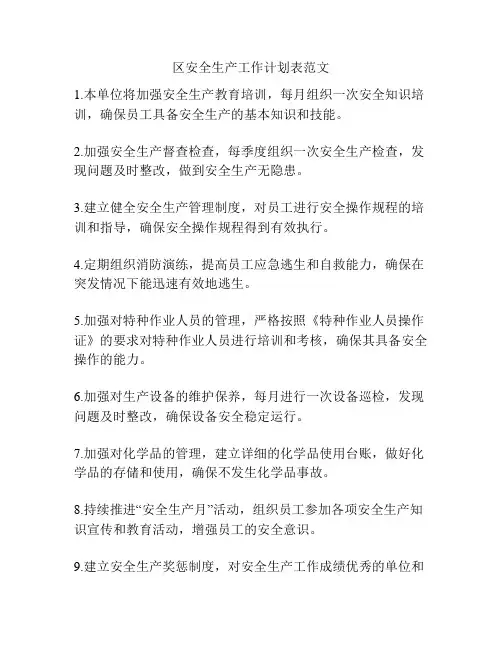 区安全生产工作计划表范文

1.本单位将加强安全生产教育培训，每月组织一次安全知识培训，确保员工具备安全生产的基本知识和技能。

2.加强安全生产督查检查，每季度组织一次安全生产检查，发现问题及时整改，做到安全生产无隐患。

3.建立健全安全生产管理制度，对员工进行安全操作规程的培训和指导，确保安全操作规程得到有效执行。

4.定期组织消防演练，提高员工应急逃生和自救能力，确保在突发情况下能迅速有效地逃生。

5.加强对特种作业人员的管理，严格按照《特种作业人员操作证》的要求对特种作业人员进行培训和考核，确保其具备安全操作的能力。

6.加强对生产设备的维护保养，每月进行一次设备巡检，发现问题及时整改，确保设备安全稳定运行。

7.加强对化学品的管理，建立详细的化学品使用台账，做好化学品的存储和使用，确保不发生化学品事故。

8.持续推进“安全生产月”活动，组织员工参加各项安全生产知识宣传和教育活动，增强员工的安全意识。

9.建立安全生产奖惩制度，对安全生产工作成绩优秀的单位和